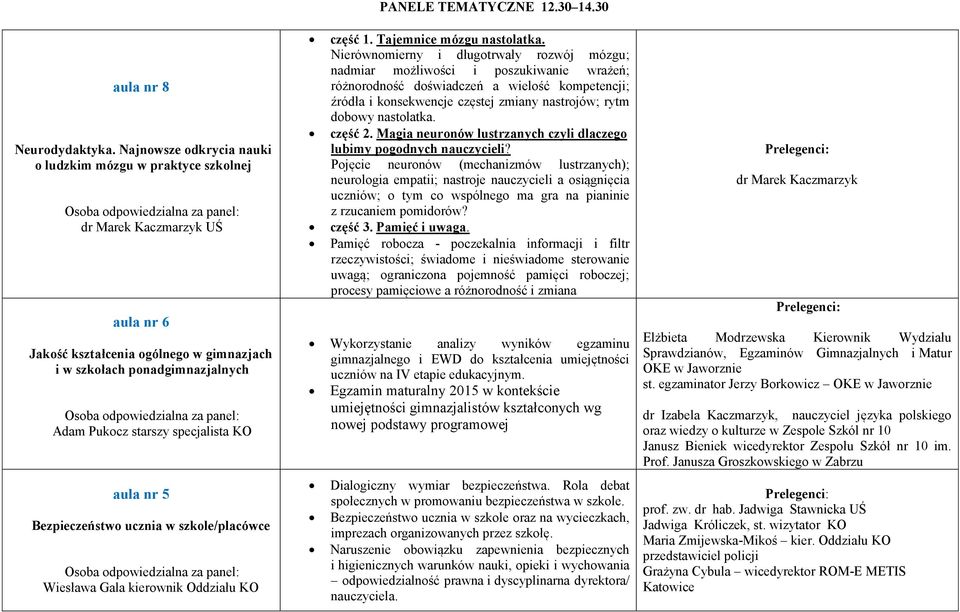 PANELE TEMATYCZNE 12.30–14.30

| | | |
|---|---|---|
| aula nr 8<br><br>Neurodydaktyka. Najnowsze odkrycia nauki o ludzkim mózgu w praktyce szkolnej<br><br>Osoba odpowiedzialna za panel: dr Marek Kaczmarzyk UŚ | • część 1. Tajemnice mózgu nastolatka. Nierównomierny i długotrwały rozwój mózgu; nadmiar możliwości i poszukiwanie wrażeń; różnorodność doświadczeń a wielość kompetencji; źródła i konsekwencje częstej zmiany nastrojów; rytm dobowy nastolatka.<br>• część 2. Magia neuronów lustrzanych czyli dlaczego lubimy pogodnych nauczycieli? Pojęcie neuronów (mechanizmów lustrzanych); neurologia empatii; nastroje nauczycieli a osiągnięcia uczniów; o tym co wspólnego ma gra na pianinie z rzucaniem pomidorów?<br>• część 3. Pamięć i uwaga.<br>• Pamięć robocza - poczekalnia informacji i filtr rzeczywistości; świadome i nieświadome sterowanie uwagą; ograniczona pojemność pamięci roboczej; procesy pamięciowe a różnorodność i zmiana | Prelegenci:<br><br>dr Marek Kaczmarzyk |
| aula nr 6<br><br>Jakość kształcenia ogólnego w gimnazjach i w szkołach ponadgimnazjalnych<br><br>Osoba odpowiedzialna za panel: Adam Pukocz starszy specjalista KO | • Wykorzystanie analizy wyników egzaminu gimnazjalnego i EWD do kształcenia umiejętności uczniów na IV etapie edukacyjnym.<br>• Egzamin maturalny 2015 w kontekście umiejętności gimnazjalistów kształconych wg nowej podstawy programowej | Prelegenci:<br><br>Elżbieta Modrzewska Kierownik Wydziału Sprawdzianów, Egzaminów Gimnazjalnych i Matur OKE w Jaworznie<br>st. egzaminator Jerzy Borkowicz – OKE w Jaworznie<br><br>dr Izabela Kaczmarzyk, nauczyciel języka polskiego oraz wiedzy o kulturze w Zespole Szkół nr 10<br>Janusz Bieniek wicedyrektor Zespołu Szkół nr 10 im. Prof. Janusza Groszkowskiego w Zabrzu |
| aula nr 5<br><br>Bezpieczeństwo ucznia w szkole/placówce<br><br>Osoba odpowiedzialna za panel: Wiesława Gala kierownik Oddziału KO | • Dialogiczny wymiar bezpieczeństwa. Rola debat społecznych w promowaniu bezpieczeństwa w szkole.<br>• Bezpieczeństwo ucznia w szkole oraz na wycieczkach, imprezach organizowanych przez szkołę.<br>• Naruszenie obowiązku zapewnienia bezpiecznych i higienicznych warunków nauki, opieki i wychowania – odpowiedzialność prawna i dyscyplinarna dyrektora/ nauczyciela. | Prelegenci:<br>prof. zw. dr hab. Jadwiga Stawnicka UŚ<br>Jadwiga Króliczek, st. wizytator KO<br>Maria Zmijewska-Mikoś – kier. Oddziału KO<br>przedstawiciel policji<br>Grażyna Cybula – wicedyrektor ROM-E METIS Katowice |